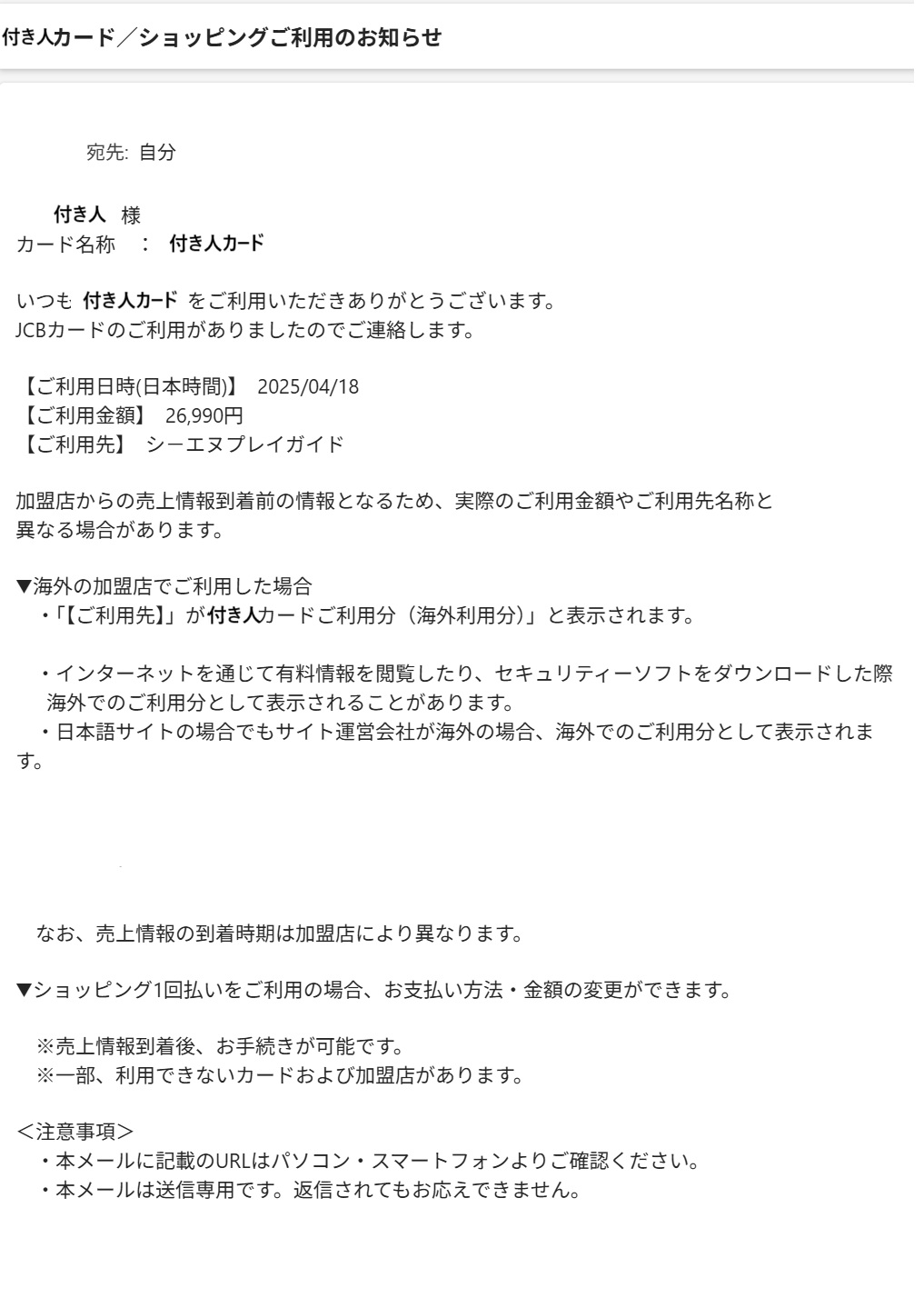 付き人カード／ショッピングご利用のお知らせ

宛先: 自分

付き人 様
カード名称 ： 付き人カード

いつも 付き人カード をご利用いただきありがとうございます。
JCBカードのご利用がありましたのでご連絡します。

【ご利用日時(日本時間)】 2025/04/18
【ご利用金額】 26,990円
【ご利用先】 シーエヌプレイガイド

加盟店からの売上情報到着前の情報となるため、実際のご利用金額やご利用先名称と異なる場合があります。

▼海外の加盟店でご利用した場合
・「【ご利用先】」が付き人カードご利用分（海外利用分）」と表示されます。

・インターネットを通じて有料情報を閲覧したり、セキュリティーソフトをダウンロードした際海外でのご利用分として表示されることがあります。
・日本語サイトの場合でもサイト運営会社が海外の場合、海外でのご利用分として表示されます。

なお、売上情報の到着時期は加盟店により異なります。

▼ショッピング1回払いをご利用の場合、お支払い方法・金額の変更ができます。

※売上情報到着後、お手続きが可能です。
※一部、利用できないカードおよび加盟店があります。

＜注意事項＞
・本メールに記載のURLはパソコン・スマートフォンよりご確認ください。
・本メールは送信専用です。返信されてもお応えできません。